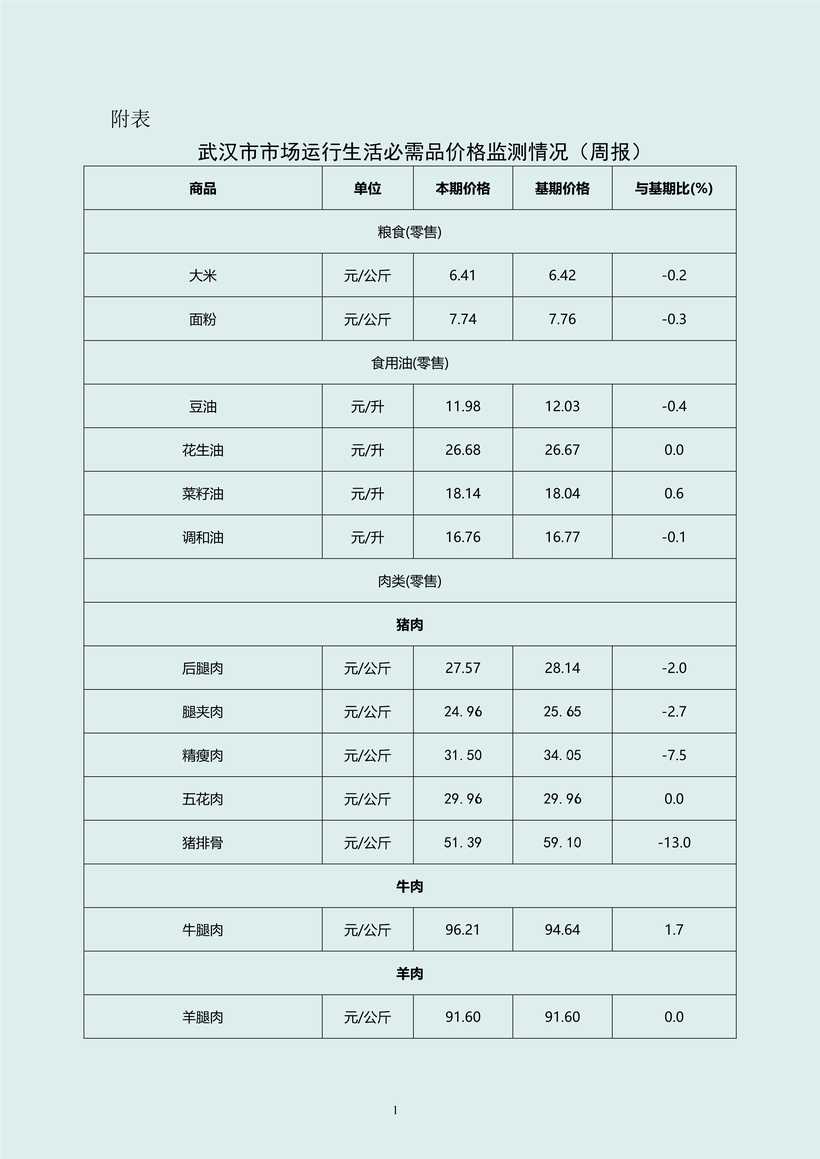 附表

武汉市市场运行生活必需品价格监测情况（周报）

| 商品 | 单位 | 本期价格 | 基期价格 | 与基期比(%) |
|---|---|---|---|---|
| 粮食(零售) | | | | |
| 大米 | 元/公斤 | 6.41 | 6.42 | -0.2 |
| 面粉 | 元/公斤 | 7.74 | 7.76 | -0.3 |
| 食用油(零售) | | | | |
| 豆油 | 元/升 | 11.98 | 12.03 | -0.4 |
| 花生油 | 元/升 | 26.68 | 26.67 | 0.0 |
| 菜籽油 | 元/升 | 18.14 | 18.04 | 0.6 |
| 调和油 | 元/升 | 16.76 | 16.77 | -0.1 |
| 肉类(零售) | | | | |
| 猪肉 | | | | |
| 后腿肉 | 元/公斤 | 27.57 | 28.14 | -2.0 |
| 腿夹肉 | 元/公斤 | 24.96 | 25.65 | -2.7 |
| 精瘦肉 | 元/公斤 | 31.50 | 34.05 | -7.5 |
| 五花肉 | 元/公斤 | 29.96 | 29.96 | 0.0 |
| 猪排骨 | 元/公斤 | 51.39 | 59.10 | -13.0 |
| 牛肉 | | | | |
| 牛腿肉 | 元/公斤 | 96.21 | 94.64 | 1.7 |
| 羊肉 | | | | |
| 羊腿肉 | 元/公斤 | 91.60 | 91.60 | 0.0 |

1